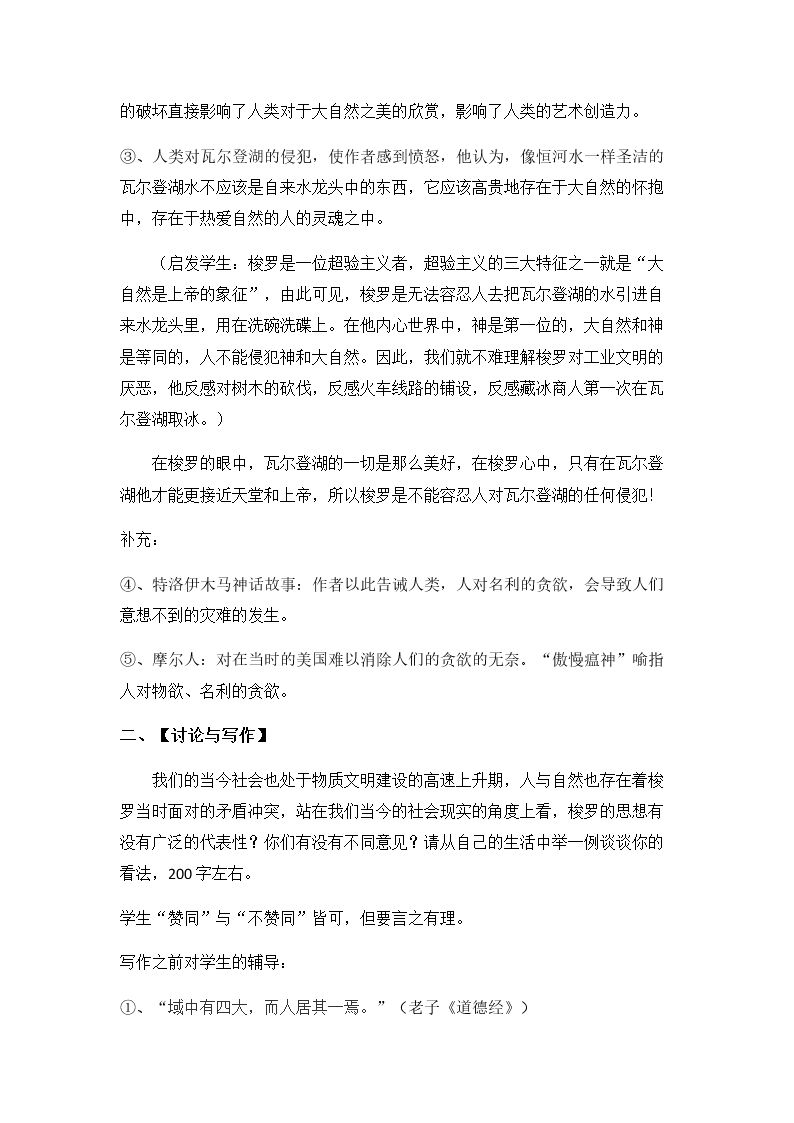 的破坏直接影响了人类对于大自然之美的欣赏，影响了人类的艺术创造力。

③、人类对瓦尔登湖的侵犯，使作者感到愤怒，他认为，像恒河水一样圣洁的瓦尔登湖水不应该是自来水龙头中的东西，它应该高贵地存在于大自然的怀抱中，存在于热爱自然的人的灵魂之中。

（启发学生：梭罗是一位超验主义者，超验主义的三大特征之一就是“大自然是上帝的象征”，由此可见，梭罗是无法容忍人去把瓦尔登湖的水引进自来水龙头里，用在洗碗洗碟上。在他内心世界中，神是第一位的，大自然和神是等同的，人不能侵犯神和大自然。因此，我们就不难理解梭罗对工业文明的厌恶，他反感对树木的砍伐，反感火车线路的铺设，反感藏冰商人第一次在瓦尔登湖取冰。）

在梭罗的眼中，瓦尔登湖的一切是那么美好，在梭罗心中，只有在瓦尔登湖他才能更接近天堂和上帝，所以梭罗是不能容忍人对瓦尔登湖的任何侵犯!

补充：

④、特洛伊木马神话故事：作者以此告诫人类，人对名利的贪欲，会导致人们意想不到的灾难的发生。

⑤、摩尔人：对在当时的美国难以消除人们的贪欲的无奈。“傲慢瘟神”喻指人对物欲、名利的贪欲。

二、【讨论与写作】

我们的当今社会也处于物质文明建设的高速上升期，人与自然也存在着梭罗当时面对的矛盾冲突，站在我们当今的社会现实的角度上看，梭罗的思想有没有广泛的代表性？你们有没有不同意见？请从自己的生活中举一例谈谈你的看法，200字左右。

学生“赞同”与“不赞同”皆可，但要言之有理。

写作之前对学生的辅导：

①、“域中有四大，而人居其一焉。”（老子《道德经》）